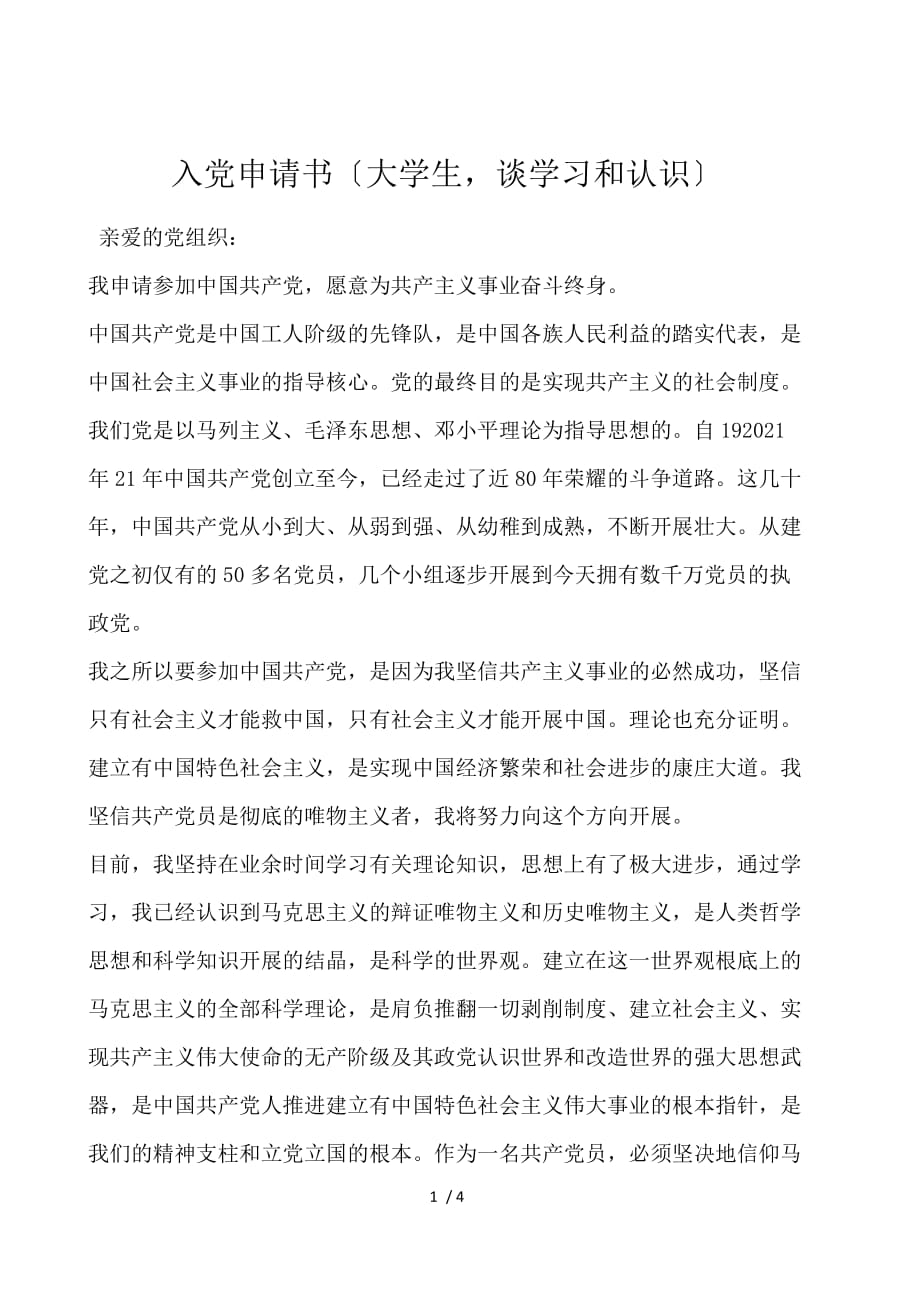 入党申请书〔大学生，谈学习和认识〕

亲爱的党组织：

我申请参加中国共产党，愿意为共产主义事业奋斗终身。

中国共产党是中国工人阶级的先锋队，是中国各族人民利益的踏实代表，是中国社会主义事业的指导核心。党的最终目的是实现共产主义的社会制度。我们党是以马列主义、毛泽东思想、邓小平理论为指导思想的。自192021年21年中国共产党创立至今，已经走过了近80年荣耀的斗争道路。这几十年，中国共产党从小到大、从弱到强、从幼稚到成熟，不断开展壮大。从建党之初仅有的50多名党员，几个小组逐步开展到今天拥有数千万党员的执政党。

我之所以要参加中国共产党，是因为我坚信共产主义事业的必然成功，坚信只有社会主义才能救中国，只有社会主义才能开展中国。理论也充分证明。建立有中国特色社会主义，是实现中国经济繁荣和社会进步的康庄大道。我坚信共产党员是彻底的唯物主义者，我将努力向这个方向开展。

目前，我坚持在业余时间学习有关理论知识，思想上有了极大进步，通过学习，我已经认识到马克思主义的辩证唯物主义和历史唯物主义，是人类哲学思想和科学知识开展的结晶，是科学的世界观。建立在这一世界观根底上的马克思主义的全部科学理论，是肩负推翻一切剥削制度、建立社会主义、实现共产主义伟大使命的无产阶级及其政党认识世界和改造世界的强大思想武器，是中国共产党人推进建立有中国特色社会主义伟大事业的根本指针，是我们的精神支柱和立党立国的根本。作为一名共产党员，必须坚决地信仰马

1 / 4